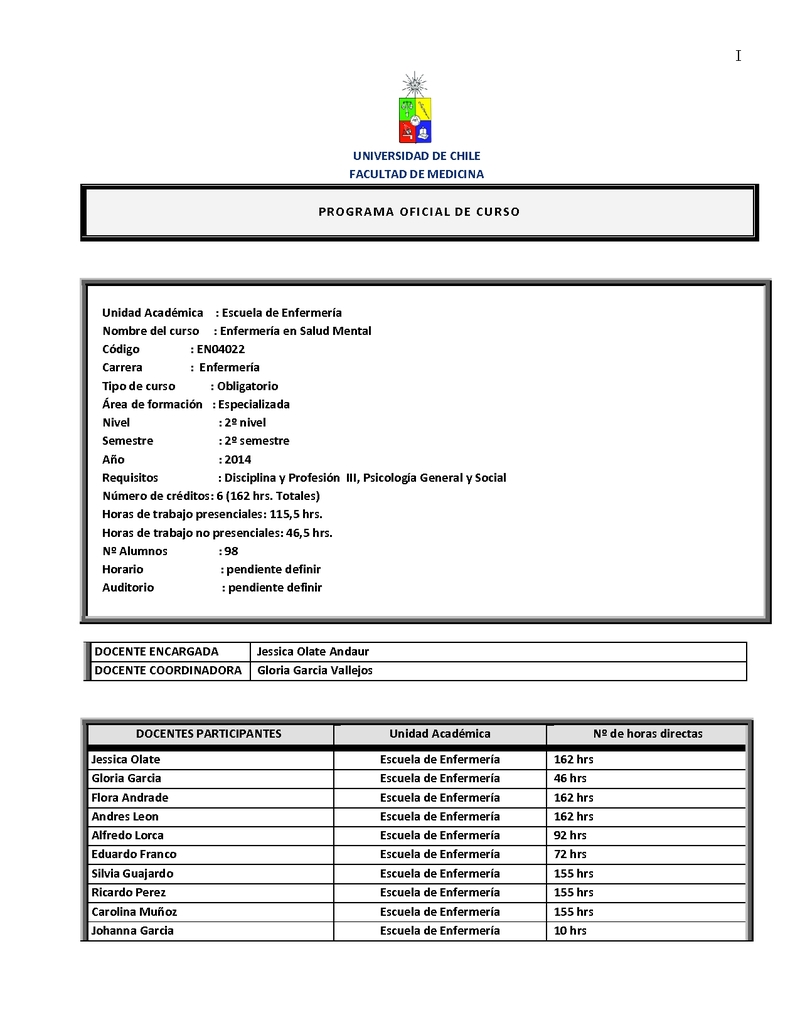 I

UNIVERSIDAD DE CHILE
FACULTAD DE MEDICINA

PROGRAMA OFICIAL DE CURSO

Unidad Académica : Escuela de Enfermería
Nombre del curso : Enfermería en Salud Mental
Código : EN04022
Carrera : Enfermería
Tipo de curso : Obligatorio
Área de formación : Especializada
Nivel : 2º nivel
Semestre : 2º semestre
Año : 2014
Requisitos : Disciplina y Profesión III, Psicología General y Social
Número de créditos: 6 (162 hrs. Totales)
Horas de trabajo presenciales: 115,5 hrs.
Horas de trabajo no presenciales: 46,5 hrs.
Nº Alumnos : 98
Horario : pendiente definir
Auditorio : pendiente definir

| DOCENTE ENCARGADA | Jessica Olate Andaur |
|---|---|
| DOCENTE COORDINADORA | Gloria Garcia Vallejos |

| DOCENTES PARTICIPANTES | Unidad Académica | Nº de horas directas |
|---|---|---|
| Jessica Olate | Escuela de Enfermería | 162 hrs |
| Gloria Garcia | Escuela de Enfermería | 46 hrs |
| Flora Andrade | Escuela de Enfermería | 162 hrs |
| Andres Leon | Escuela de Enfermería | 162 hrs |
| Alfredo Lorca | Escuela de Enfermería | 92 hrs |
| Eduardo Franco | Escuela de Enfermería | 72 hrs |
| Silvia Guajardo | Escuela de Enfermería | 155 hrs |
| Ricardo Perez | Escuela de Enfermería | 155 hrs |
| Carolina Muñoz | Escuela de Enfermería | 155 hrs |
| Johanna Garcia | Escuela de Enfermería | 10 hrs |